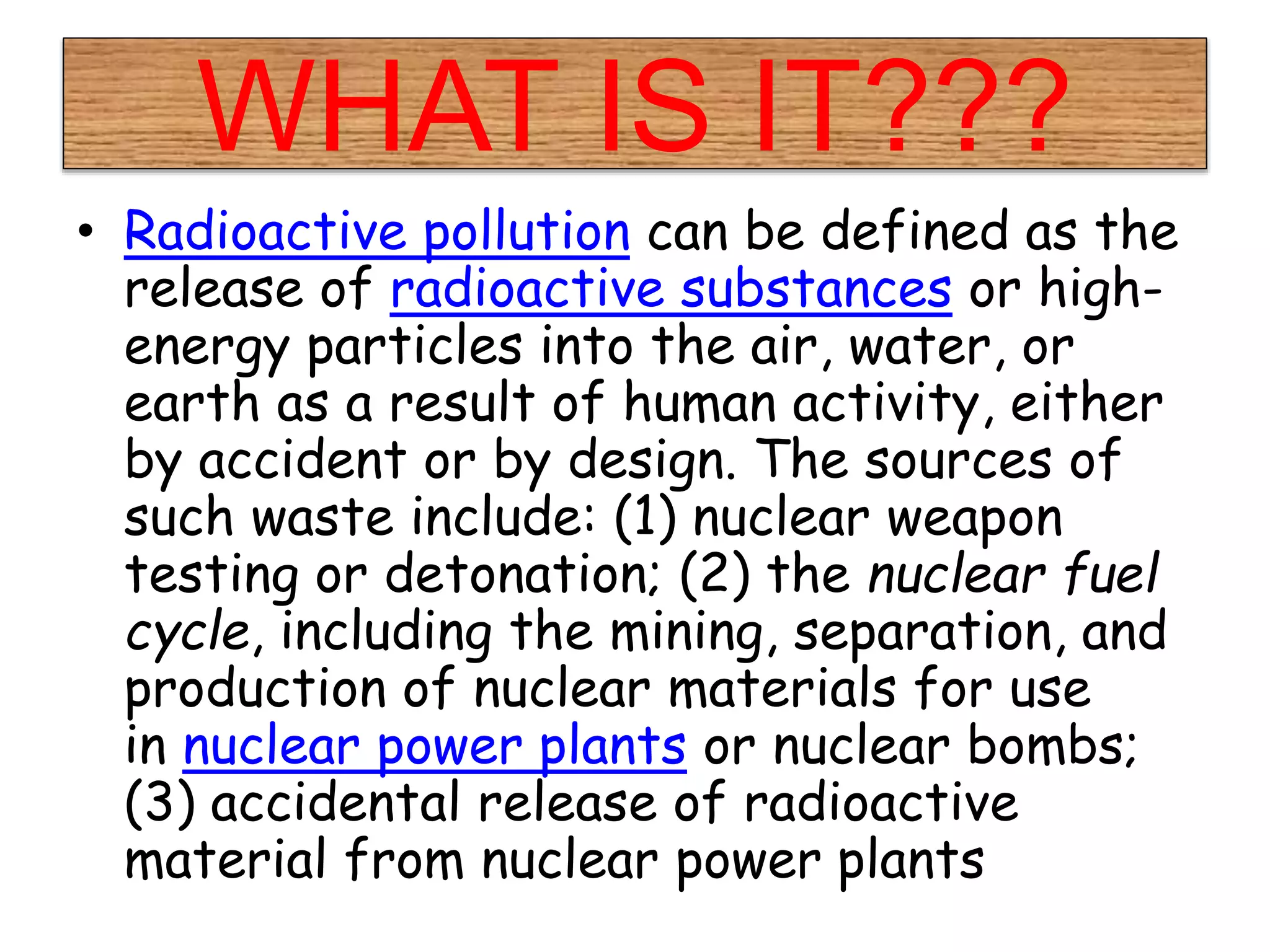 WHAT IS IT???

• Radioactive pollution can be defined as the release of radioactive substances or high-energy particles into the air, water, or earth as a result of human activity, either by accident or by design. The sources of such waste include: (1) nuclear weapon testing or detonation; (2) the nuclear fuel cycle, including the mining, separation, and production of nuclear materials for use in nuclear power plants or nuclear bombs; (3) accidental release of radioactive material from nuclear power plants